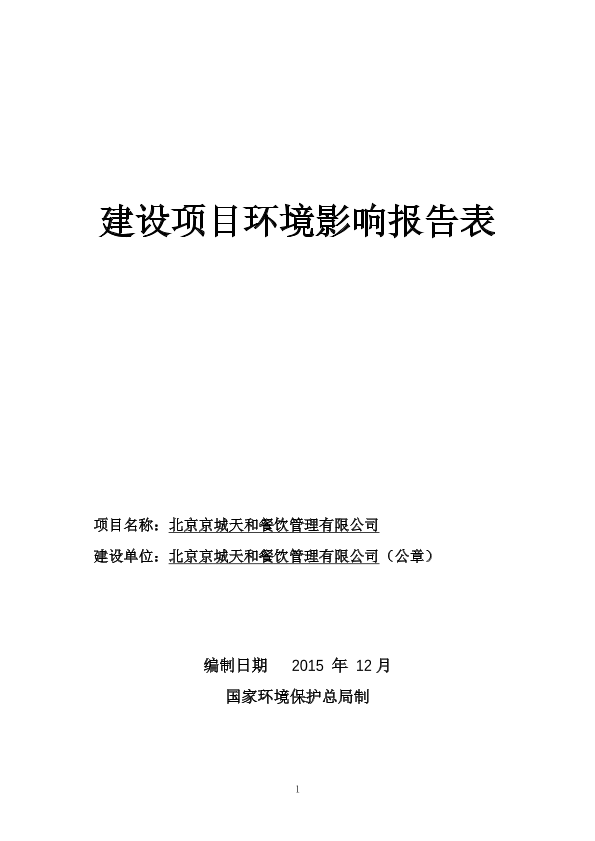 建设项目环境影响报告表

项目名称：北京京城天和餐饮管理有限公司

建设单位：北京京城天和餐饮管理有限公司（公章）

编制日期 2015 年 12 月

国家环境保护总局制

1